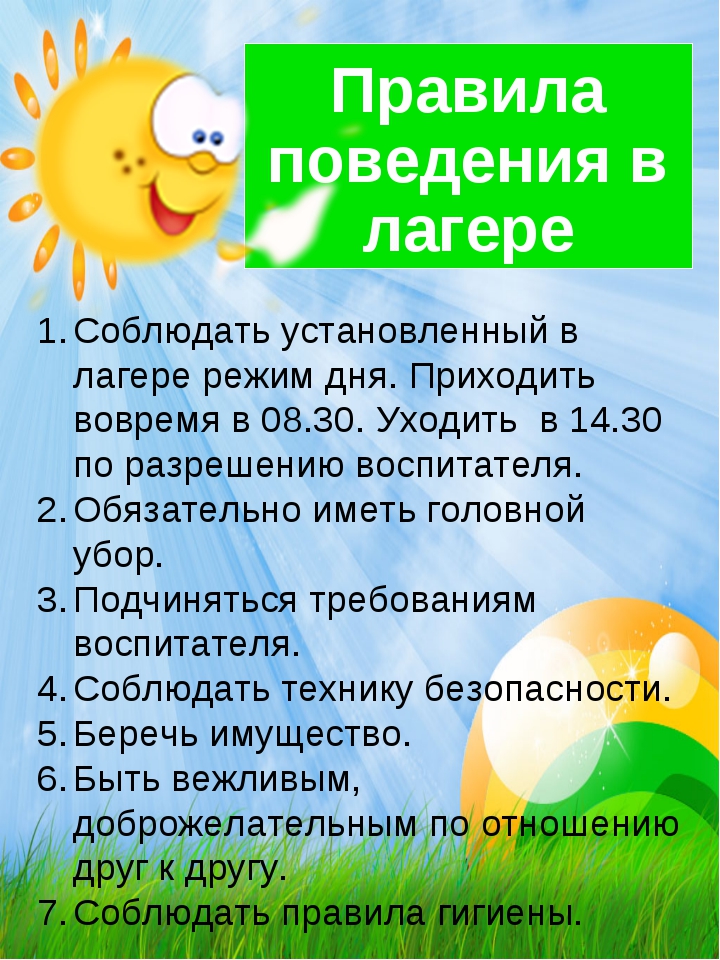 Правила поведения в лагере

1. Соблюдать установленный в лагере режим дня. Приходить вовремя в 08.30. Уходить в 14.30 по разрешению воспитателя.
2. Обязательно иметь головной убор.
3. Подчиняться требованиям воспитателя.
4. Соблюдать технику безопасности.
5. Беречь имущество.
6. Быть вежливым, доброжелательным по отношению друг к другу.
7. Соблюдать правила гигиены.